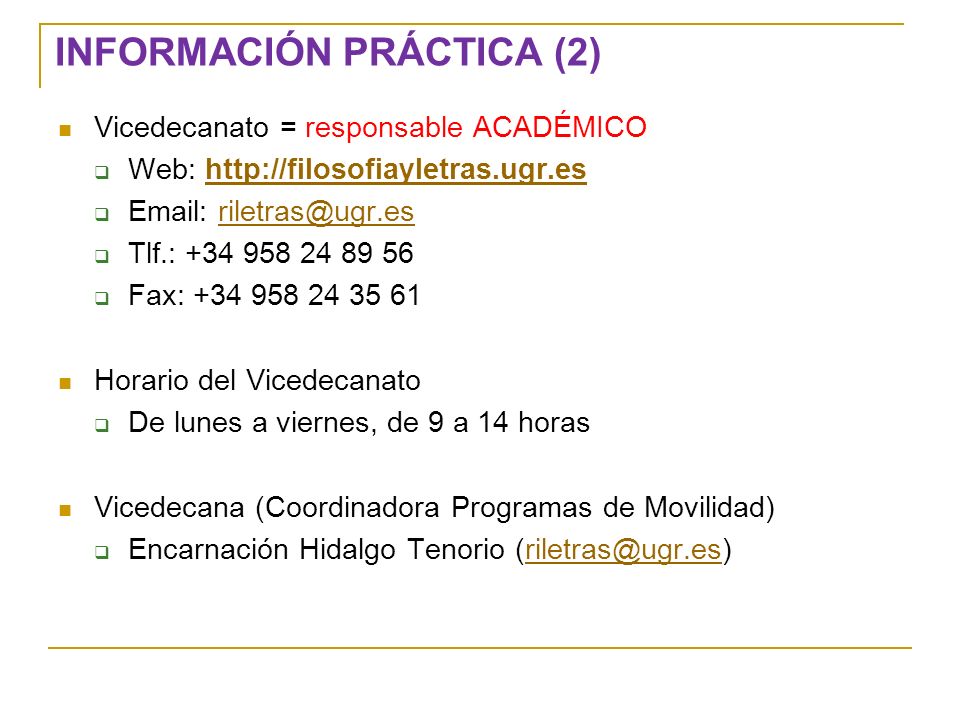 INFORMACIÓN PRÁCTICA (2)

Vicedecanato = responsable ACADÉMICO
Web: http://filosofiayletras.ugr.es
Email: riletras@ugr.es
Tlf.: +34 958 24 89 56
Fax: +34 958 24 35 61

Horario del Vicedecanato
De lunes a viernes, de 9 a 14 horas

Vicedecana (Coordinadora Programas de Movilidad)
Encarnación Hidalgo Tenorio (riletras@ugr.es)